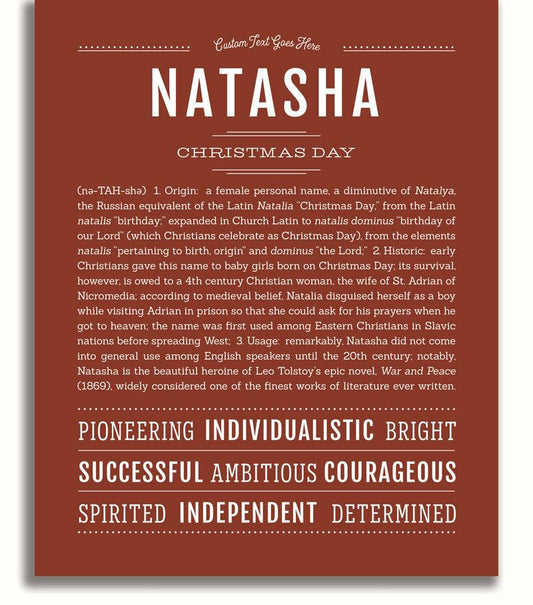 Custom Text Goes Here

NATASHA

CHRISTMAS DAY

(nə-TAH-shə) 1. Origin: a female personal name, a diminutive of Natalya, the Russian equivalent of the Latin Natalia "Christmas Day," from the Latin natalis "birthday;" expanded in Church Latin to natalis dominus "birthday of our Lord" (which Christians celebrate as Christmas Day), from the elements natalis "pertaining to birth, origin" and dominus "the Lord;" 2. Historic: early Christians gave this name to baby girls born on Christmas Day; its survival, however, is owed to a 4th century Christian woman, the wife of St. Adrian of Nicromedia; according to medieval belief, Natalia disguised herself as a boy while visiting Adrian in prison so that she could ask for his prayers when he got to heaven; the name was first used among Eastern Christians in Slavic nations before spreading West; 3. Usage: remarkably, Natasha did not come into general use among English speakers until the 20th century; notably, Natasha is the beautiful heroine of Leo Tolstoy's epic novel, War and Peace (1869), widely considered one of the finest works of literature ever written.

PIONEERING INDIVIDUALISTIC BRIGHT

SUCCESSFUL AMBITIOUS COURAGEOUS

SPIRITED INDEPENDENT DETERMINED